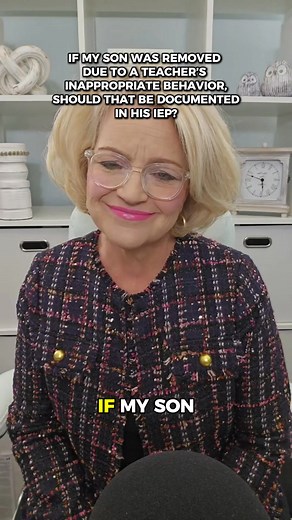 IF MY SON WAS REMOVED DUE TO A TEACHER'S INAPPROPRIATE BEHAVIOR, SHOULD THAT BE DOCUMENTED IN HIS IEP?

IF MY SON